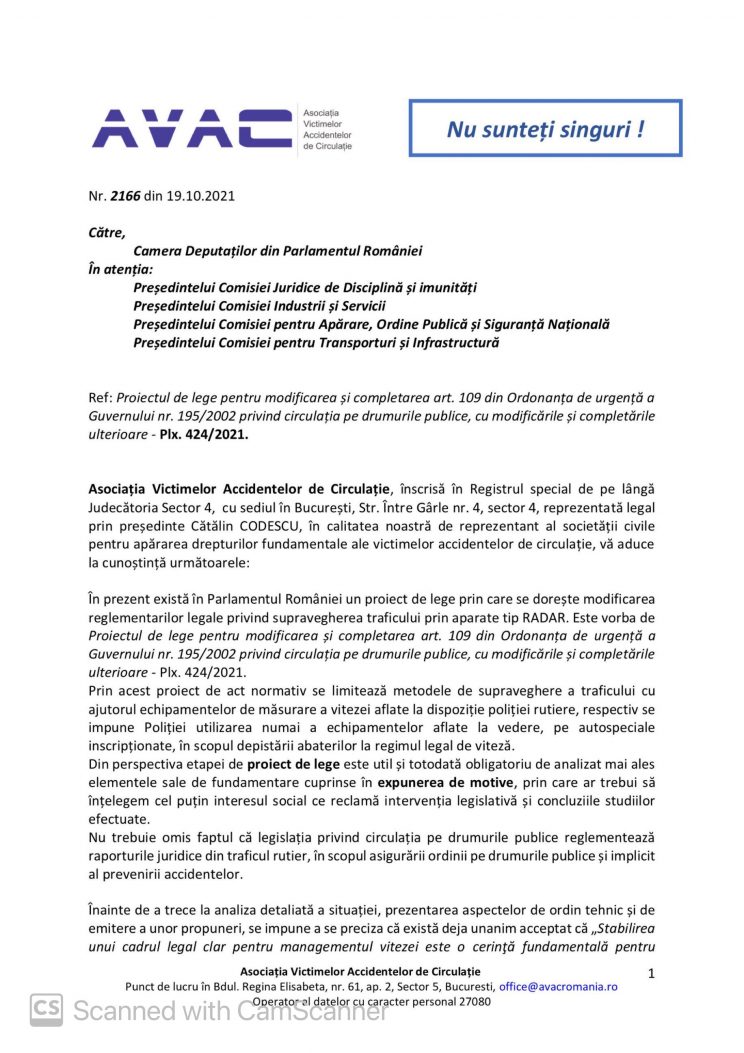 AVAC Asociația Victimelor Accidentelor de Circulație

Nu sunteți singuri !

Nr. 2166 din 19.10.2021

Către,
Camera Deputaților din Parlamentul României
În atenția:
Președintelui Comisiei Juridice de Disciplină și imunități
Președintelui Comisiei Industrii și Servicii
Președintelui Comisiei pentru Apărare, Ordine Publică și Siguranță Națională
Președintelui Comisiei pentru Transporturi și Infrastructură

Ref: Proiectul de lege pentru modificarea și completarea art. 109 din Ordonanța de urgență a Guvernului nr. 195/2002 privind circulația pe drumurile publice, cu modificările și completările ulterioare - Plx. 424/2021.

Asociația Victimelor Accidentelor de Circulație, înscrisă în Registrul special de pe lângă Judecătoria Sector 4, cu sediul în București, Str. Între Gârle nr. 4, sector 4, reprezentată legal prin președinte Cătălin CODESCU, în calitatea noastră de reprezentant al societății civile pentru apărarea drepturilor fundamentale ale victimelor accidentelor de circulație, vă aduce la cunoștință următoarele:

În prezent există în Parlamentul României un proiect de lege prin care se dorește modificarea reglementarilor legale privind supravegherea traficului prin aparate tip RADAR. Este vorba de Proiectul de lege pentru modificarea și completarea art. 109 din Ordonanța de urgență a Guvernului nr. 195/2002 privind circulația pe drumurile publice, cu modificările și completările ulterioare - Plx. 424/2021.
Prin acest proiect de act normativ se limitează metodele de supraveghere a traficului cu ajutorul echipamentelor de măsurare a vitezei aflate la dispoziție poliției rutiere, respectiv se impune Poliției utilizarea numai a echipamentelor aflate la vedere, pe autospeciale inscripționate, în scopul depistării abaterilor la regimul legal de viteză.
Din perspectiva etapei de proiect de lege este util și totodată obligatoriu de analizat mai ales elementele sale de fundamentare cuprinse în expunerea de motive, prin care ar trebui să înțelegem cel puțin interesul social ce reclamă intervenția legislativă și concluziile studiilor efectuate.
Nu trebuie omis faptul că legislația privind circulația pe drumurile publice reglementează raporturile juridice din traficul rutier, în scopul asigurării ordinii pe drumurile publice și implicit al prevenirii accidentelor.

Înainte de a trece la analiza detaliată a situației, prezentarea aspectelor de ordin tehnic și de emitere a unor propuneri, se impune a se preciza că există deja unanim acceptat că „Stabilirea unui cadrul legal clar pentru managementul vitezei este o cerință fundamentală pentru

Asociația Victimelor Accidentelor de Circulație
Punct de lucru în Bdul. Regina Elisabeta, nr. 61, ap. 2, Sector 5, Bucuresti, office@avacromania.ro
Operator al datelor cu caracter personal 27080

1

CS Scanned with CamScanner